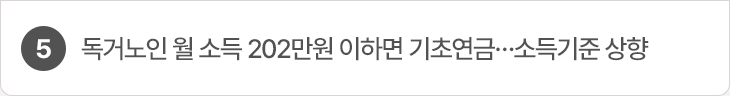 5 독거노인 월 소득 202만원 이하면 기초연금…소득기준 상향